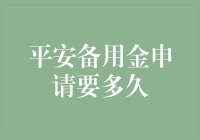 平安备用金申请要多久